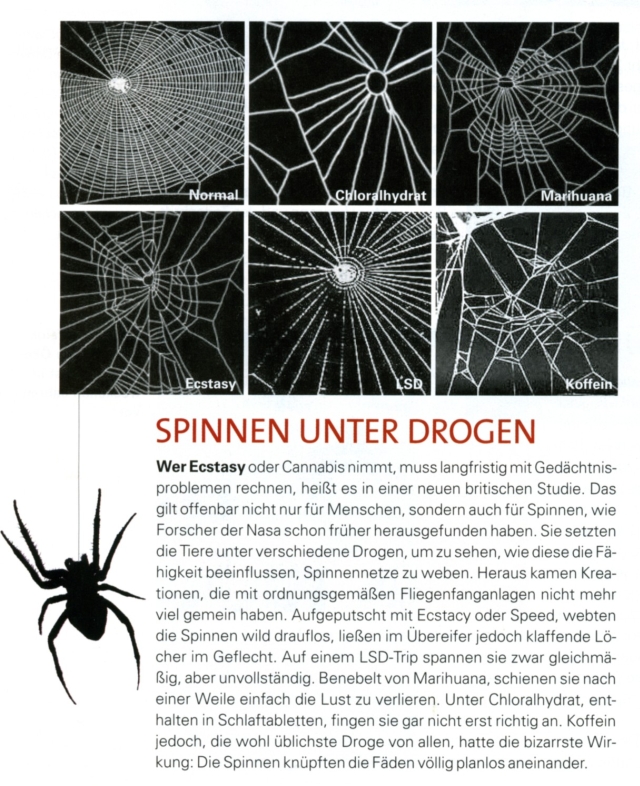 Normal

Chloralhydrat

Marihuana

Ecstasy

LSD

Koffein

SPINNEN UNTER DROGEN

Wer Ecstasy oder Cannabis nimmt, muss langfristig mit Gedächtnisproblemen rechnen, heißt es in einer neuen britischen Studie. Das gilt offenbar nicht nur für Menschen, sondern auch für Spinnen, wie Forscher der Nasa schon früher herausgefunden haben. Sie setzten die Tiere unter verschiedene Drogen, um zu sehen, wie diese die Fähigkeit beeinflussen, Spinnennetze zu weben. Heraus kamen Kreationen, die mit ordnungsgemäßen Fliegenfanganlagen nicht mehr viel gemein haben. Aufgeputscht mit Ecstacy oder Speed, webten die Spinnen wild drauflos, ließen im Übereifer jedoch klaffende Löcher im Geflecht. Auf einem LSD-Trip spannen sie zwar gleichmäßig, aber unvollständig. Benebelt von Marihuana, schienen sie nach einer Weile einfach die Lust zu verlieren. Unter Chloralhydrat, enthalten in Schlaftabletten, fingen sie gar nicht erst richtig an. Koffein jedoch, die wohl üblichste Droge von allen, hatte die bizarrste Wirkung: Die Spinnen knüpften die Fäden völlig planlos aneinander.